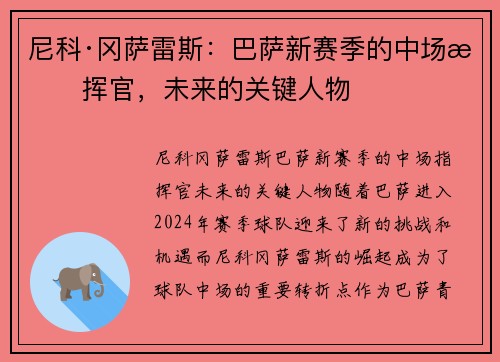 尼科·冈萨雷斯：巴萨新赛季的中场æ挥官，未来的关键人物

尼科冈萨雷斯巴萨新赛季的中场指挥官未来的关键人物随着巴萨进入2024年赛季球队迎来了新的挑战和机遇而尼科冈萨雷斯的崛起成为了球队中场的重要转折点作为巴萨青